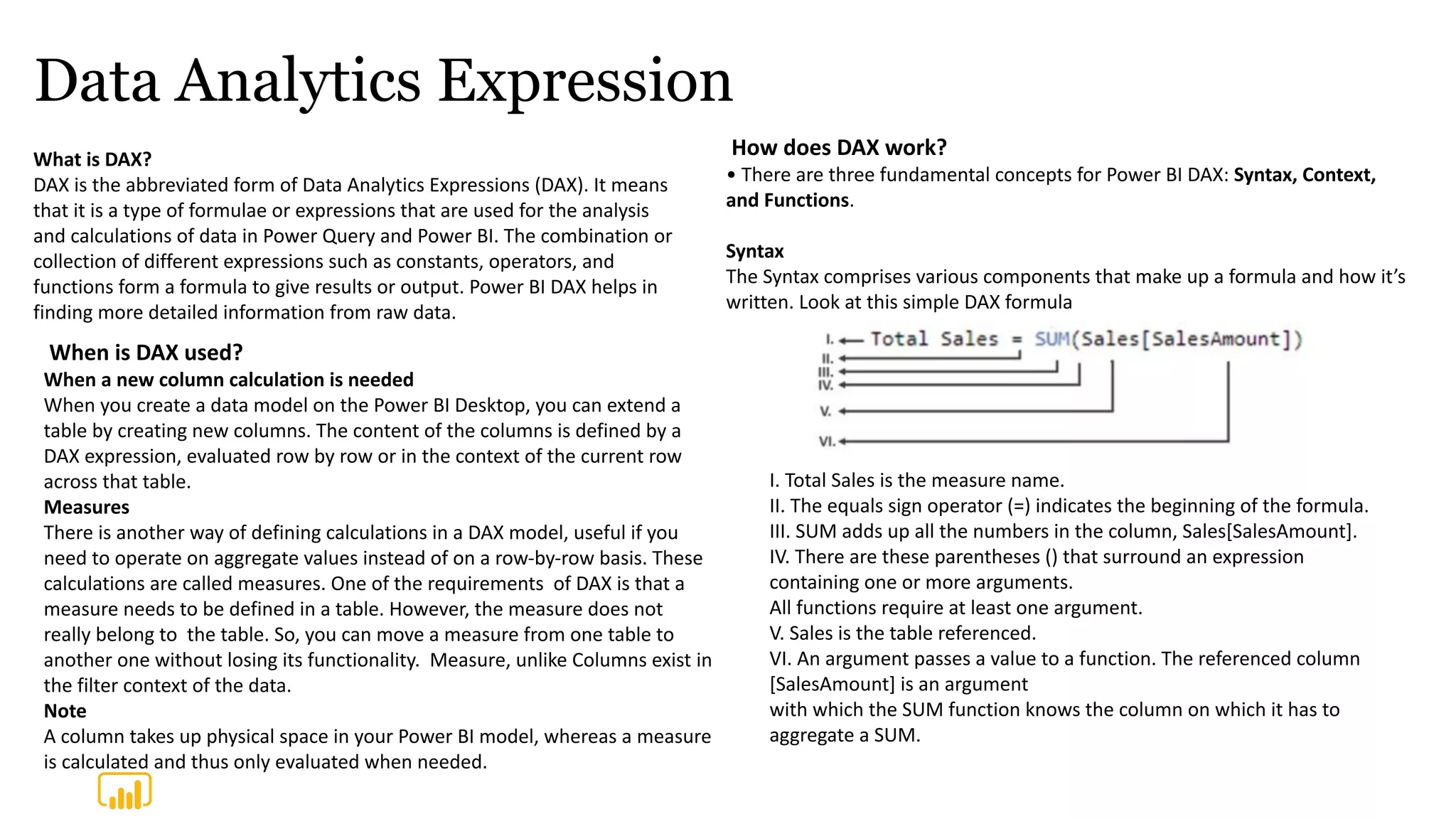 Data Analytics Expression

What is DAX?
DAX is the abbreviated form of Data Analytics Expressions (DAX). It means that it is a type of formulae or expressions that are used for the analysis and calculations of data in Power Query and Power BI. The combination or collection of different expressions such as constants, operators, and functions form a formula to give results or output. Power BI DAX helps in finding more detailed information from raw data.

When is DAX used?
When a new column calculation is needed
When you create a data model on the Power BI Desktop, you can extend a table by creating new columns. The content of the columns is defined by a DAX expression, evaluated row by row or in the context of the current row across that table.
Measures
There is another way of defining calculations in a DAX model, useful if you need to operate on aggregate values instead of on a row-by-row basis. These calculations are called measures. One of the requirements of DAX is that a measure needs to be defined in a table. However, the measure does not really belong to the table. So, you can move a measure from one table to another one without losing its functionality. Measure, unlike Columns exist in the filter context of the data.
Note
A column takes up physical space in your Power BI model, whereas a measure is calculated and thus only evaluated when needed.

How does DAX work?
• There are three fundamental concepts for Power BI DAX: Syntax, Context, and Functions.

Syntax
The Syntax comprises various components that make up a formula and how it's written. Look at this simple DAX formula

I. Total Sales = SUM(Sales[SalesAmount])
II.
III.
IV.
V.
VI.

I. Total Sales is the measure name.
II. The equals sign operator (=) indicates the beginning of the formula.
III. SUM adds up all the numbers in the column, Sales[SalesAmount].
IV. There are these parentheses () that surround an expression containing one or more arguments.
All functions require at least one argument.
V. Sales is the table referenced.
VI. An argument passes a value to a function. The referenced column [SalesAmount] is an argument
with which the SUM function knows the column on which it has to aggregate a SUM.